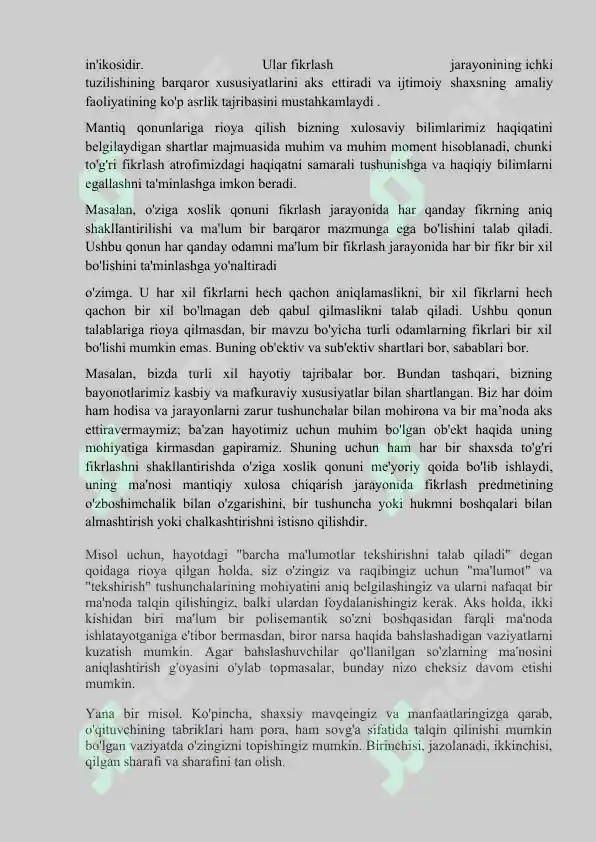 in'ikosidir. Ular fikrlash jarayonining ichki tuzilishining barqaror xususiyatlarini aks ettiradi va ijtimoiy shaxsning amaliy faoliyatining ko'p asrlik tajribasini mustahkamlaydi .

Mantiq qonunlariga rioya qilish bizning xulosaviy bilimlarimiz haqiqatini belgilaydigan shartlar majmuasida muhim va muhim moment hisoblanadi, chunki to'g'ri fikrlash atrofimizdagi haqiqatni samarali tushunishga va haqiqiy bilimlarni egallashni ta'minlashga imkon beradi.

Masalan, o'ziga xoslik qonuni fikrlash jarayonida har qanday fikrning aniq shakllantirilishi va ma'lum bir barqaror mazmunga ega bo'lishini talab qiladi. Ushbu qonun har qanday odamni ma'lum bir fikrlash jarayonida har bir fikr bir xil bo'lishini ta'minlashga yo'naltiradi

o'zimga. U har xil fikrlarni hech qachon aniqlamaslikni, bir xil fikrlarni hech qachon bir xil bo'lmagan deb qabul qilmaslikni talab qiladi. Ushbu qonun talablariga rioya qilmasdan, bir mavzu bo'yicha turli odamlarning fikrlari bir xil bo'lishi mumkin emas. Buning ob'ektiv va sub'ektiv shartlari bor, sabablari bor.

Masalan, bizda turli xil hayotiy tajribalar bor. Bundan tashqari, bizning bayonotlarimiz kasbiy va mafkuraviy xususiyatlar bilan shartlangan. Biz har doim ham hodisa va jarayonlarni zarur tushunchalar bilan mohirona va bir ma'noda aks ettiravermaymiz; ba'zan hayotimiz uchun muhim bo'lgan ob'ekt haqida uning mohiyatiga kirmasdan gapiramiz. Shuning uchun ham har bir shaxsda to'g'ri fikrlashni shakllantirishda o'ziga xoslik qonuni me'yoriy qoida bo'lib ishlaydi, uning ma'nosi mantiqiy xulosa chiqarish jarayonida fikrlash predmetining o'zboshimchalik bilan o'zgarishini, bir tushuncha yoki hukmni boshqalari bilan almashtirish yoki chalkashtirishni istisno qilishdir.

Misol uchun, hayotdagi "barcha ma'lumotlar tekshirishni talab qiladi" degan qoidaga rioya qilgan holda, siz o'zingiz va raqibingiz uchun "ma'lumot" va "tekshirish" tushunchalarining mohiyatini aniq belgilashingiz va ularni nafaqat bir ma'noda talqin qilishingiz, balki ulardan foydalanishingiz kerak. Aks holda, ikki kishidan biri ma'lum bir polisemantik so'zni boshqasidan farqli ma'noda ishlatayotganiga e'tibor bermasdan, biror narsa haqida bahslashadigan vaziyatlarni kuzatish mumkin. Agar bahslashuvchilar qo'llanilgan so'zlarning ma'nosini aniqlashtirish g'oyasini o'ylab topmasalar, bunday nizo cheksiz davom etishi mumkin.

Yana bir misol. Ko'pincha, shaxsiy mavqeingiz va manfaatlaringizga qarab, o'qituvchining tabriklari ham pora, ham sovg'a sifatida talqin qilinishi mumkin bo'lgan vaziyatda o'zingizni topishingiz mumkin. Birinchisi, jazolanadi, ikkinchisi, qilgan sharafi va sharafini tan olish.